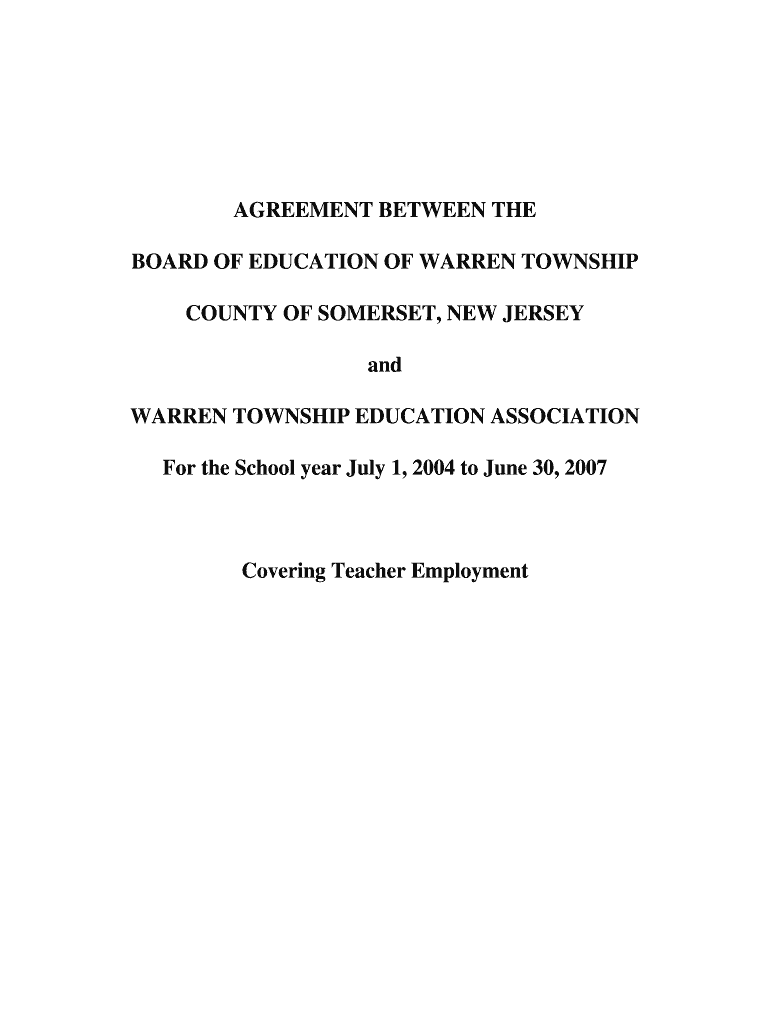 AGREEMENT BETWEEN THE

BOARD OF EDUCATION OF WARREN TOWNSHIP

COUNTY OF SOMERSET, NEW JERSEY

and

WARREN TOWNSHIP EDUCATION ASSOCIATION

For the School year July 1, 2004 to June 30, 2007

Covering Teacher Employment